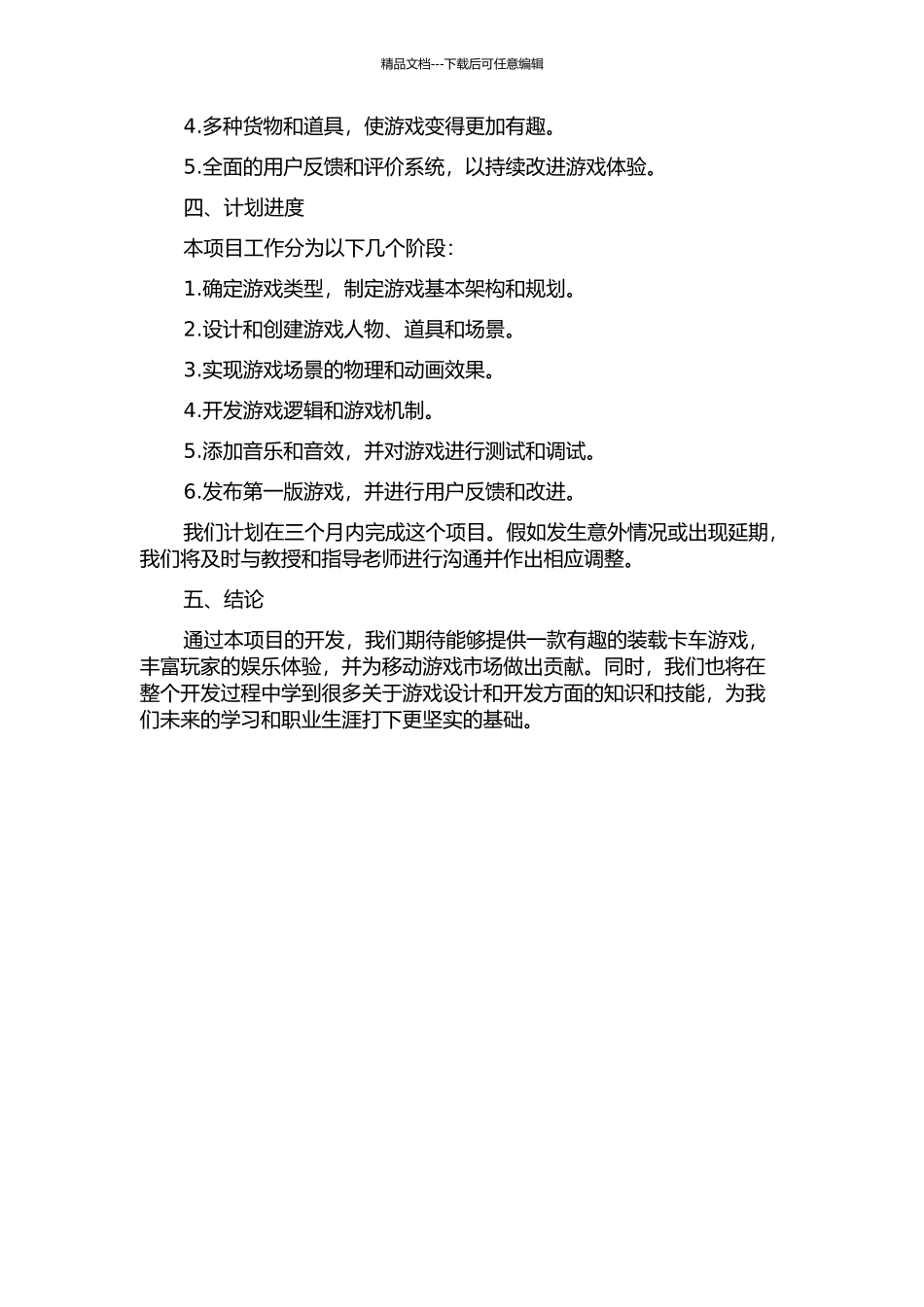 精品文档---下载后可任意编辑

4.多种货物和道具，使游戏变得更加有趣。

5.全面的用户反馈和评价系统，以持续改进游戏体验。

四、计划进度

本项目工作分为以下几个阶段：

1.确定游戏类型，制定游戏基本架构和规划。

2.设计和创建游戏人物、道具和场景。

3.实现游戏场景的物理和动画效果。

4.开发游戏逻辑和游戏机制。

5.添加音乐和音效，并对游戏进行测试和调试。

6.发布第一版游戏，并进行用户反馈和改进。

我们计划在三个月内完成这个项目。假如发生意外情况或出现延期，我们将及时与教授和指导老师进行沟通并作出相应调整。

五、结论

通过本项目的开发，我们期待能够提供一款有趣的装载卡车游戏，丰富玩家的娱乐体验，并为移动游戏市场做出贡献。同时，我们也将在整个开发过程中学到很多关于游戏设计和开发方面的知识和技能，为我们未来的学习和职业生涯打下更坚实的基础。